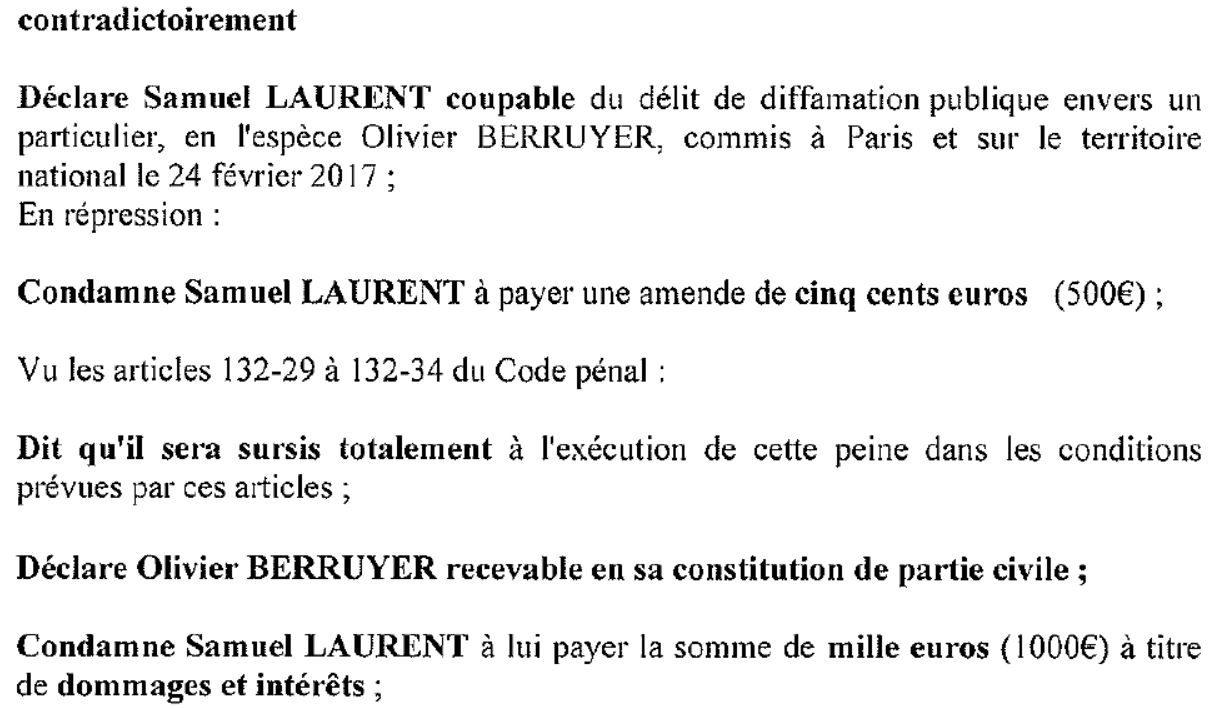 contradictoirement

Déclare Samuel LAURENT coupable du délit de diffamation publique envers un particulier, en l'espèce Olivier BERRUYER, commis à Paris et sur le territoire national le 24 février 2017 ;
En répression :

Condamne Samuel LAURENT à payer une amende de cinq cents euros (500€) ;

Vu les articles 132-29 à 132-34 du Code pénal :

Dit qu'il sera sursis totalement à l'exécution de cette peine dans les conditions prévues par ces articles ;

Déclare Olivier BERRUYER recevable en sa constitution de partie civile ;

Condamne Samuel LAURENT à lui payer la somme de mille euros (1000€) à titre de dommages et intérêts ;